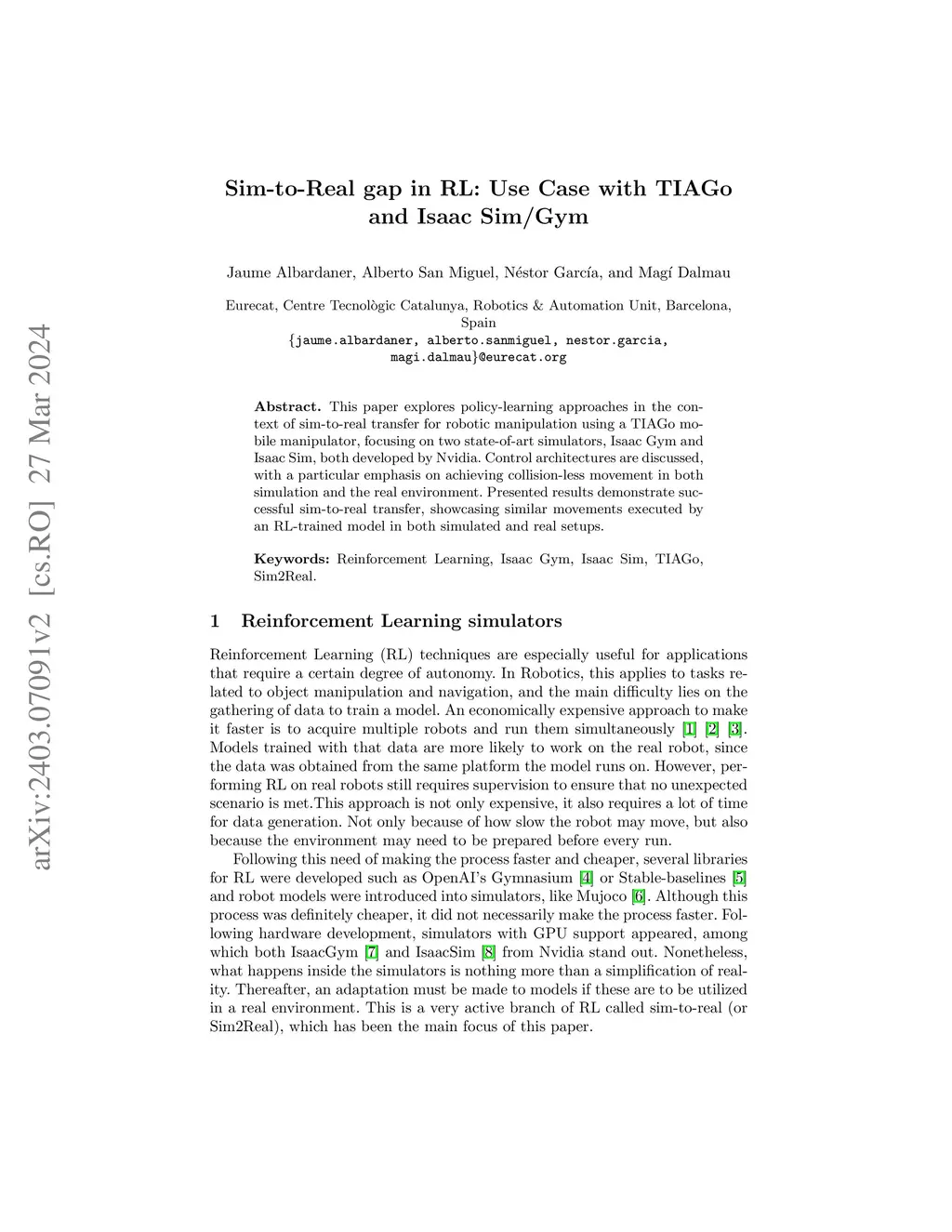 arXiv:2403.07091v2 [cs.RO] 27 Mar 2024

Sim-to-Real gap in RL: Use Case with TIAGo and Isaac Sim/Gym

Jaume Albardaner, Alberto San Miguel, Néstor García, and Magí Dalmau

Eurecat, Centre Tecnològic Catalunya, Robotics & Automation Unit, Barcelona, Spain
{jaume.albardaner, alberto.sanmiguel, nestor.garcia, magi.dalmau}@eurecat.org

Abstract. This paper explores policy-learning approaches in the context of sim-to-real transfer for robotic manipulation using a TIAGo mobile manipulator, focusing on two state-of-art simulators, Isaac Gym and Isaac Sim, both developed by Nvidia. Control architectures are discussed, with a particular emphasis on achieving collision-less movement in both simulation and the real environment. Presented results demonstrate successful sim-to-real transfer, showcasing similar movements executed by an RL-trained model in both simulated and real setups.

Keywords: Reinforcement Learning, Isaac Gym, Isaac Sim, TIAGo, Sim2Real.

1 Reinforcement Learning simulators

Reinforcement Learning (RL) techniques are especially useful for applications that require a certain degree of autonomy. In Robotics, this applies to tasks related to object manipulation and navigation, and the main difficulty lies on the gathering of data to train a model. An economically expensive approach to make it faster is to acquire multiple robots and run them simultaneously [1] [2] [3]. Models trained with that data are more likely to work on the real robot, since the data was obtained from the same platform the model runs on. However, performing RL on real robots still requires supervision to ensure that no unexpected scenario is met.This approach is not only expensive, it also requires a lot of time for data generation. Not only because of how slow the robot may move, but also because the environment may need to be prepared before every run.

Following this need of making the process faster and cheaper, several libraries for RL were developed such as OpenAI's Gymnasium [4] or Stable-baselines [5] and robot models were introduced into simulators, like Mujoco [6]. Although this process was definitely cheaper, it did not necessarily make the process faster. Following hardware development, simulators with GPU support appeared, among which both IsaacGym [7] and IsaacSim [8] from Nvidia stand out. Nonetheless, what happens inside the simulators is nothing more than a simplification of reality. Thereafter, an adaptation must be made to models if these are to be utilized in a real environment. This is a very active branch of RL called sim-to-real (or Sim2Real), which has been the main focus of this paper.